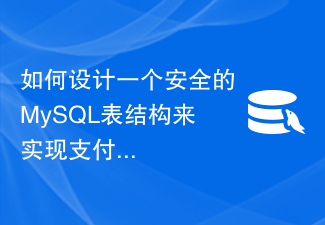 如何设计一个安全的MySQL表结构来实现支付...